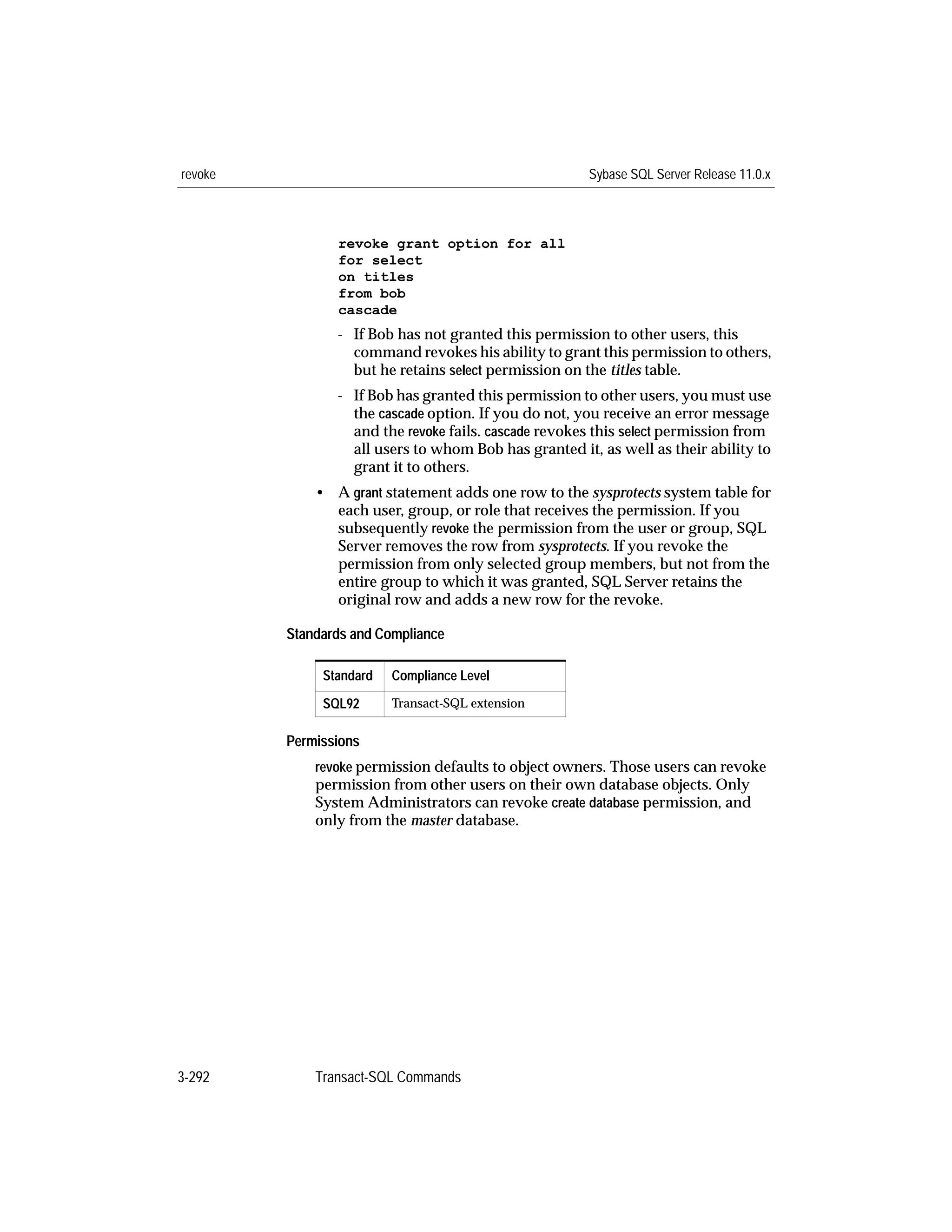 revoke

Sybase SQL Server Release 11.0.x

revoke grant option for all
for select
on titles
from bob
cascade

- If Bob has not granted this permission to other users, this command revokes his ability to grant this permission to others, but he retains select permission on the titles table.

- If Bob has granted this permission to other users, you must use the cascade option. If you do not, you receive an error message and the revoke fails. cascade revokes this select permission from all users to whom Bob has granted it, as well as their ability to grant it to others.

• A grant statement adds one row to the sysprotects system table for each user, group, or role that receives the permission. If you subsequently revoke the permission from the user or group, SQL Server removes the row from sysprotects. If you revoke the permission from only selected group members, but not from the entire group to which it was granted, SQL Server retains the original row and adds a new row for the revoke.

Standards and Compliance

| Standard | Compliance Level |
|---|---|
| SQL92 | Transact-SQL extension |

Permissions

revoke permission defaults to object owners. Those users can revoke permission from other users on their own database objects. Only System Administrators can revoke create database permission, and only from the master database.

3-292

Transact-SQL Commands